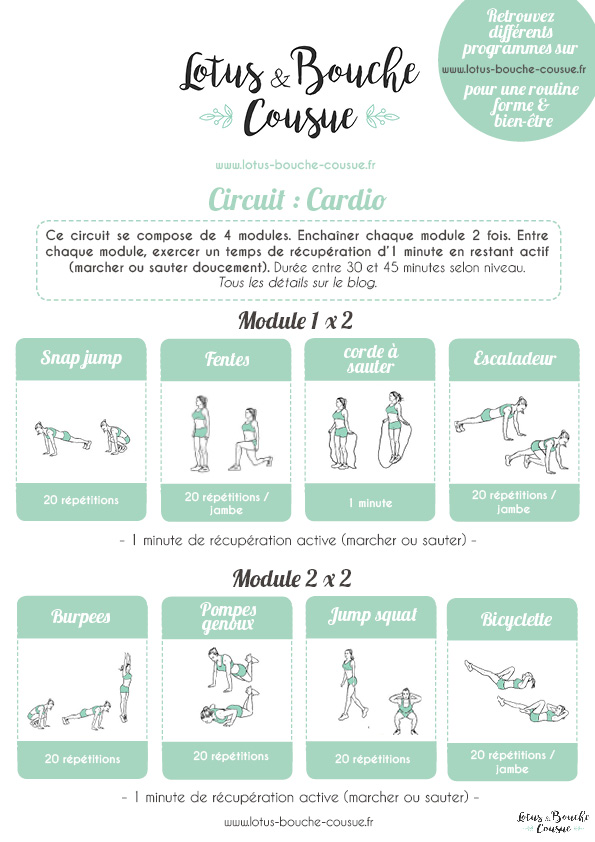 Lotus & Bouche Cousue

Retrouvez différents programmes sur www.lotus-bouche-cousue.fr pour une routine forme & bien-être

www.lotus-bouche-cousue.fr

Circuit : Cardio

Ce circuit se compose de 4 modules. Enchainer chaque module 2 fois. Entre chaque module, exercer un temps de récupération d'1 minute en restant actif (marcher ou sauter doucement). Durée entre 30 et 45 minutes selon niveau. Tous les détails sur le blog.

Module 1 x 2

Snap jump
20 répétitions

Fentes
20 répétitions / jambe

corde à sauter
1 minute

Escaladeur
20 répétitions / jambe

- 1 minute de récupération active (marcher ou sauter) -

Module 2 x 2

Burpees
20 répétitions

Pompes genoux
20 répétitions

Jump squat
20 répétitions

Bicyclette
20 répétitions / jambe

- 1 minute de récupération active (marcher ou sauter) -

www.lotus-bouche-cousue.fr

Lotus & Bouche Cousue